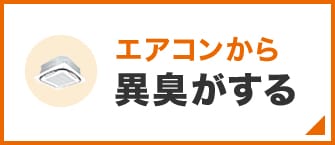 エアコンから
異臭がする